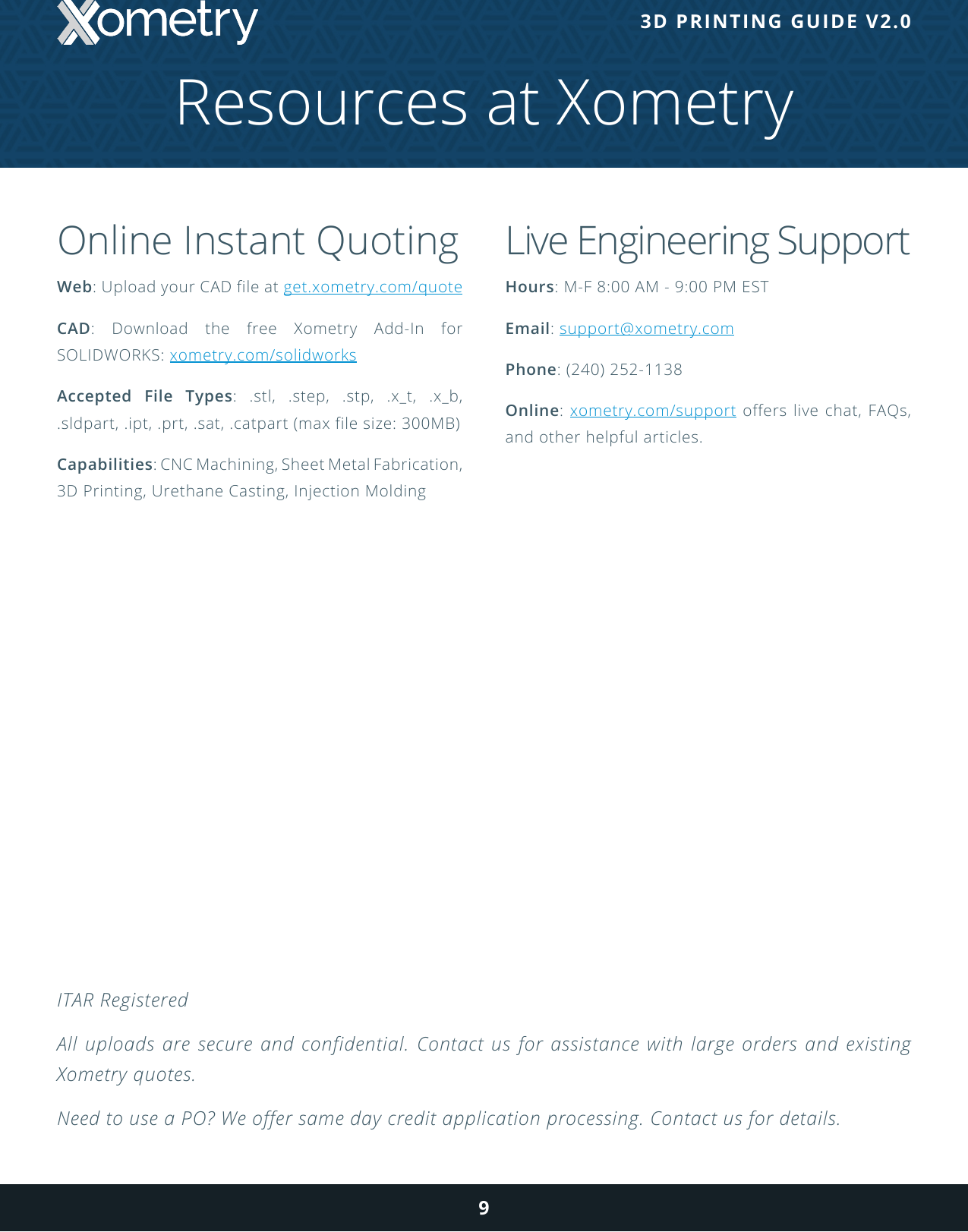 Xometry

3D PRINTING GUIDE V2.0

Resources at Xometry

Online Instant Quoting

Web: Upload your CAD file at get.xometry.com/quote

CAD: Download the free Xometry Add-In for SOLIDWORKS: xometry.com/solidworks

Accepted File Types: .stl, .step, .stp, .x_t, .x_b, .sldpart, .ipt, .prt, .sat, .catpart (max file size: 300MB)

Capabilities: CNC Machining, Sheet Metal Fabrication, 3D Printing, Urethane Casting, Injection Molding

Live Engineering Support

Hours: M-F 8:00 AM - 9:00 PM EST

Email: support@xometry.com

Phone: (240) 252-1138

Online: xometry.com/support offers live chat, FAQs, and other helpful articles.

ITAR Registered

All uploads are secure and confidential. Contact us for assistance with large orders and existing Xometry quotes.

Need to use a PO? We offer same day credit application processing. Contact us for details.

9